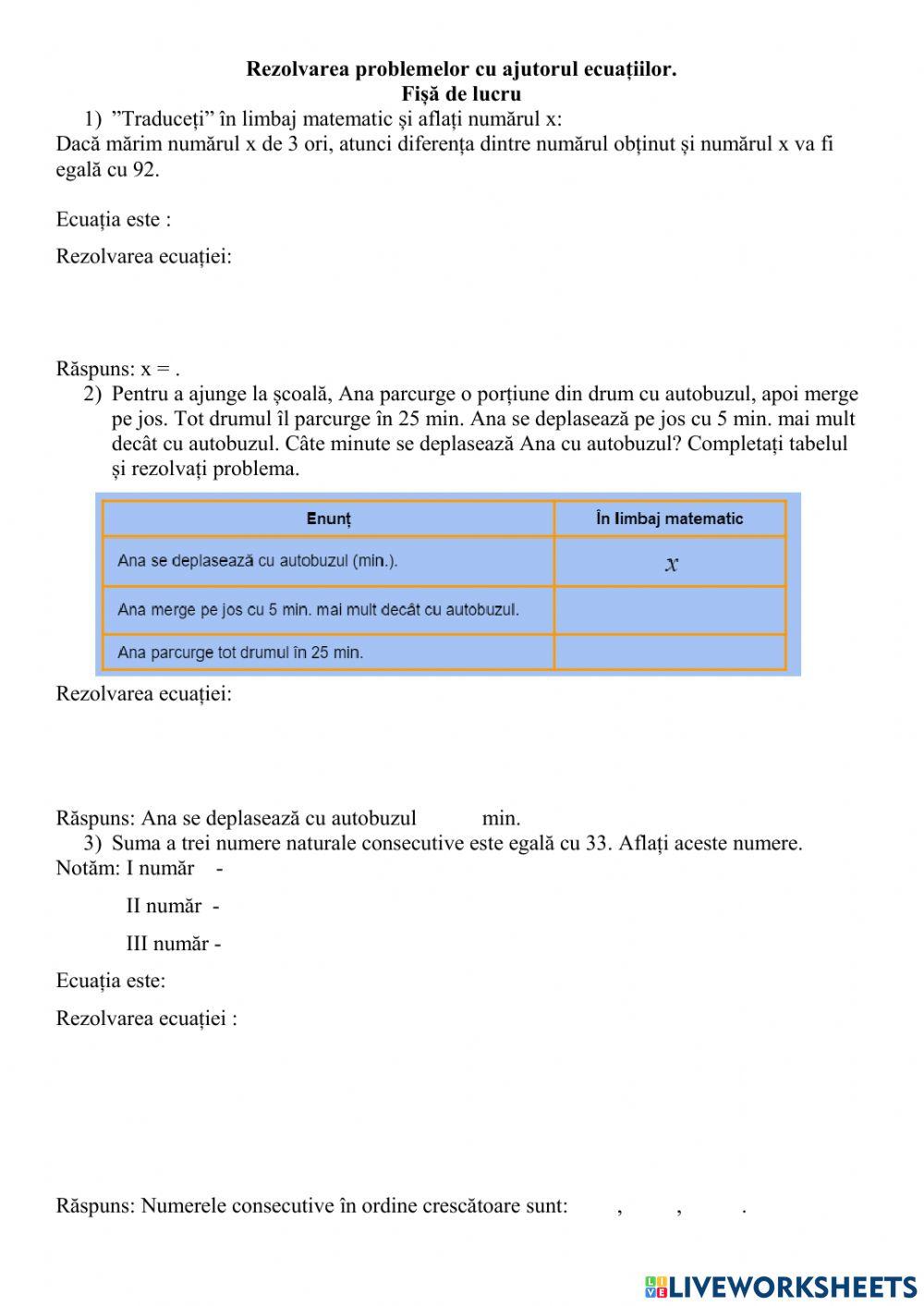 Rezolvarea problemelor cu ajutorul ecuațiilor.
Fișă de lucru

1) ”Traduceți” în limbaj matematic și aflați numărul x:
Dacă mărim numărul x de 3 ori, atunci diferența dintre numărul obținut și numărul x va fi egală cu 92.

Ecuația este :

Rezolvarea ecuației:

Răspuns: x = .

2) Pentru a ajunge la școală, Ana parcurge o porțiune din drum cu autobuzul, apoi merge pe jos. Tot drumul îl parcurge în 25 min. Ana se deplasează pe jos cu 5 min. mai mult decât cu autobuzul. Câte minute se deplasează Ana cu autobuzul? Completați tabelul și rezolvați problema.

| Enunț | În limbaj matematic |
|---|---|
| Ana se deplasează cu autobuzul (min.). | $x$ |
| Ana merge pe jos cu 5 min. mai mult decât cu autobuzul. | |
| Ana parcurge tot drumul în 25 min. | |

Rezolvarea ecuației:

Răspuns: Ana se deplasează cu autobuzul min.

3) Suma a trei numere naturale consecutive este egală cu 33. Aflați aceste numere.
Notăm: I număr -

II număr -

III număr -

Ecuația este:

Rezolvarea ecuației :

Răspuns: Numerele consecutive în ordine crescătoare sunt: , , .

LIVEWORKSHEETS